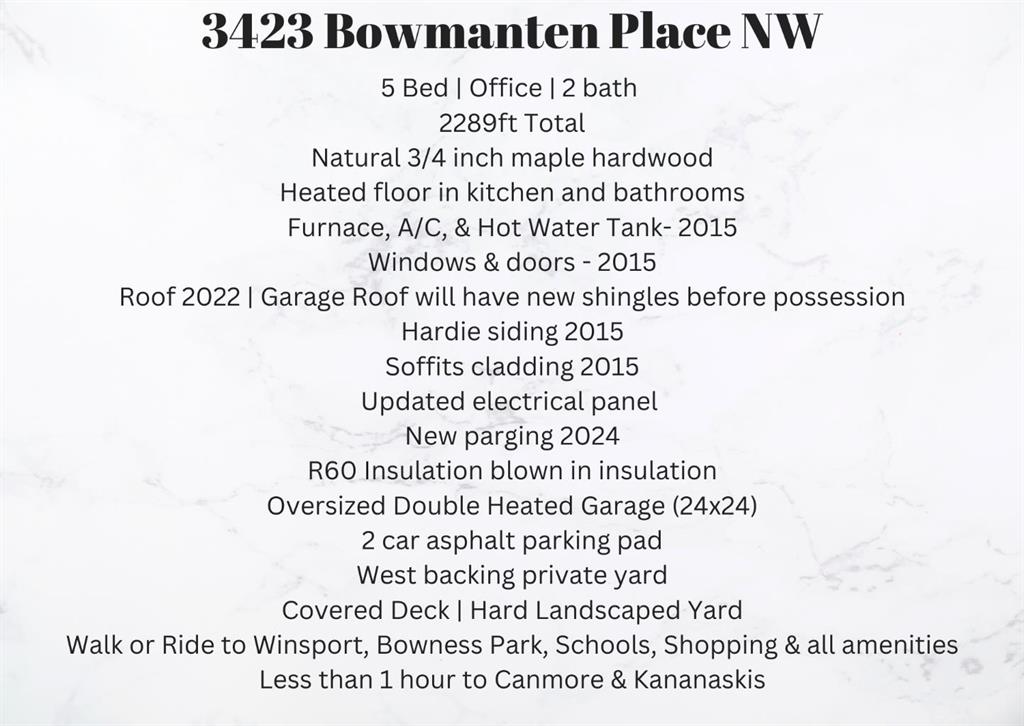 3423 Bowmanten Place NW

5 Bed | Office | 2 bath

2289ft Total

Natural 3/4 inch maple hardwood

Heated floor in kitchen and bathrooms

Furnace, A/C, & Hot Water Tank- 2015

Windows & doors - 2015

Roof 2022 | Garage Roof will have new shingles before possession

Hardie siding 2015

Soffits cladding 2015

Updated electrical panel

New parging 2024

R60 Insulation blown in insulation

Oversized Double Heated Garage (24x24)

2 car asphalt parking pad

West backing private yard

Covered Deck | Hard Landscaped Yard

Walk or Ride to Winsport, Bowness Park, Schools, Shopping & all amenities

Less than 1 hour to Canmore & Kananaskis